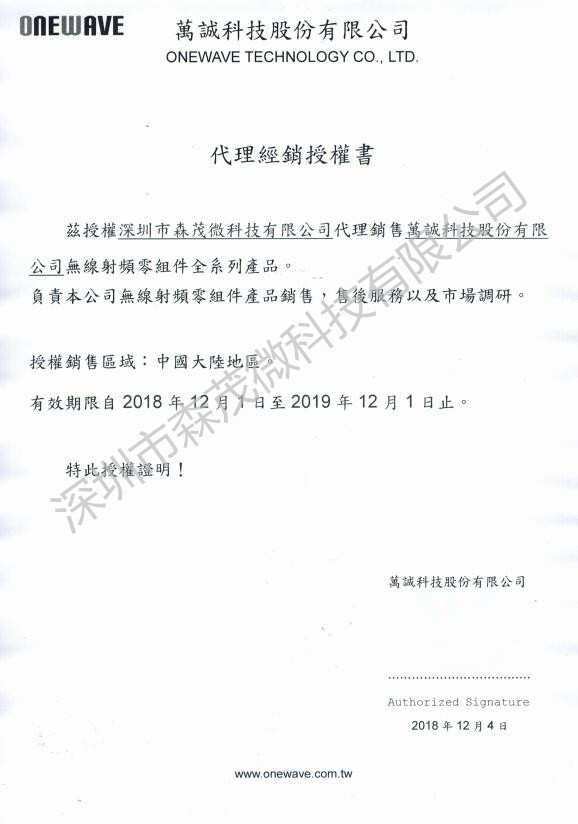 ONEWAVE 萬誠科技股份有限公司
ONEWAVE TECHNOLOGY CO., LTD.

代理經銷授權書

茲授權深圳市森茂微科技有限公司代理銷售萬誠科技股份有限公司無線射頻零組件全系列產品。
負責本公司無線射頻零組件產品銷售，售後服務以及市場調研。

授權銷售區域：中國大陸地區。

有效期限自 2018 年 12 月 1 日至 2019 年 12 月 1 日止。

特此授權證明！

深圳市森茂微科技有限公司

萬誠科技股份有限公司

Authorized Signature
2018 年 12 月 4 日

www.onewave.com.tw